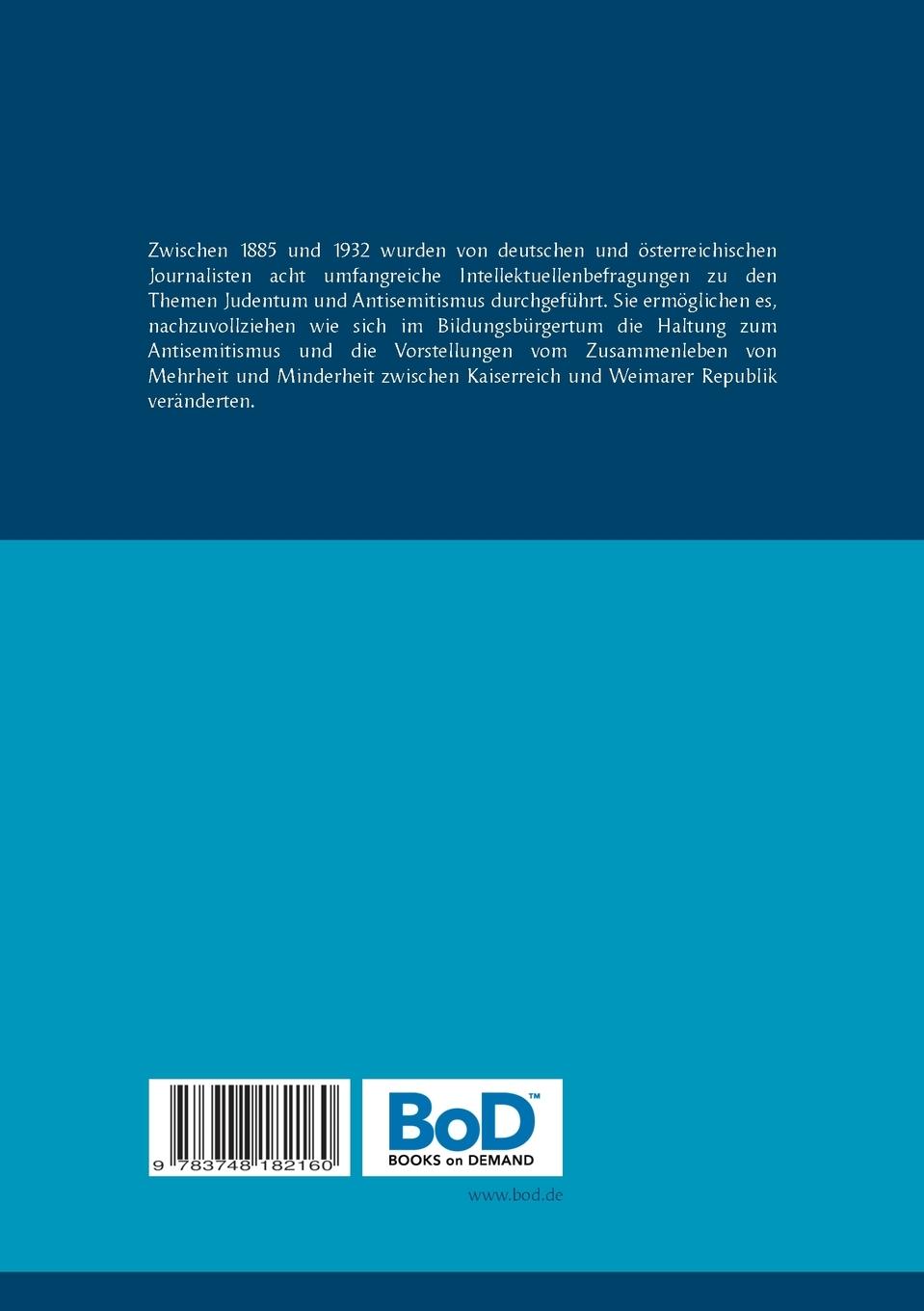 Zwischen 1885 und 1932 wurden von deutschen und österreichischen Journalisten acht umfangreiche Intellektuellenbefragungen zu den Themen Judentum und Antisemitismus durchgeführt. Sie ermöglichen es, nachzuvollziehen wie sich im Bildungsbürgertum die Haltung zum Antisemitismus und die Vorstellungen vom Zusammenleben von Mehrheit und Minderheit zwischen Kaiserreich und Weimarer Republik veränderten.

9 783748 182160

BoD™
BOOKS on DEMAND

www.bod.de